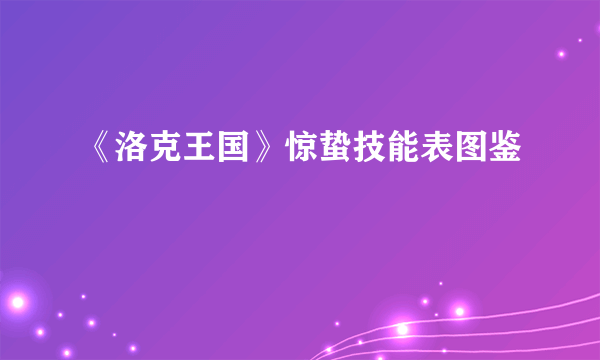 《洛克王国》惊蛰技能表图鉴